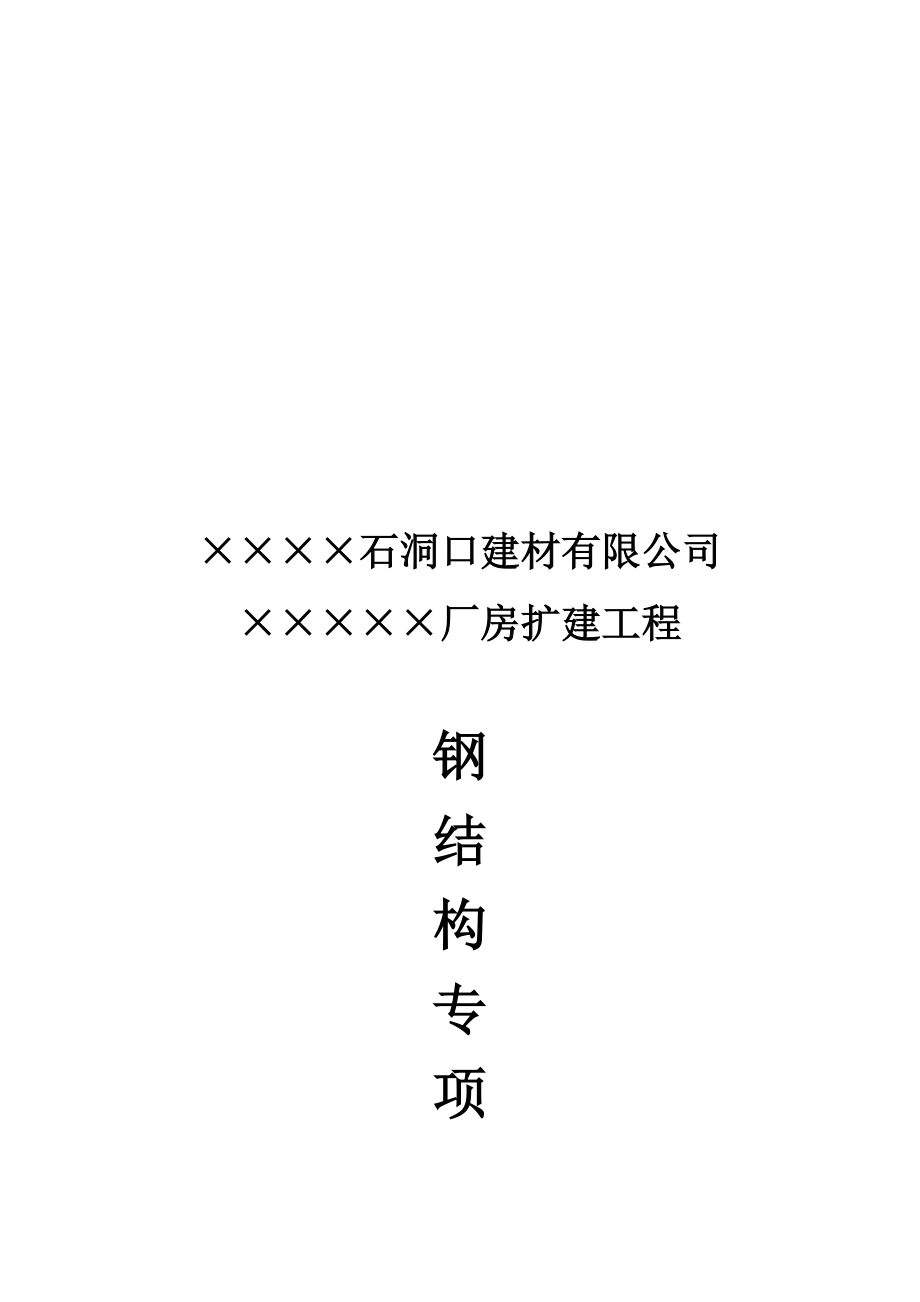 ××××石洞口建材有限公司

×××××厂房扩建工程

钢

结

构

专

项